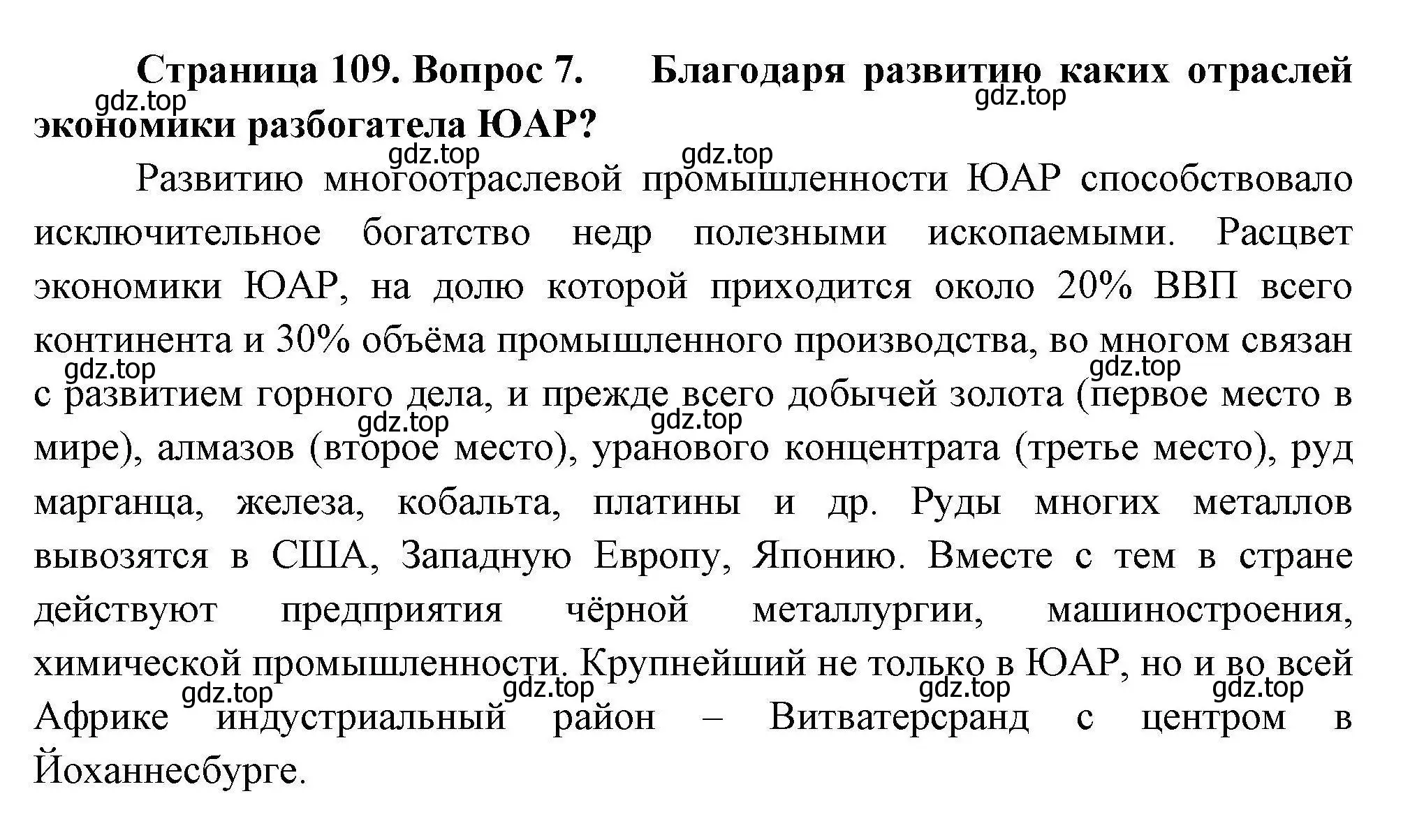 Страница 109. Вопрос 7. Благодаря развитию каких отраслей экономики разбогатела ЮАР?

gdz.top gdz.top gdz.top gdz.top

Развитию многоотраслевой промышленности ЮАР способствовало исключительное богатство недр полезными ископаемыми. Расцвет экономики ЮАР, на долю которой приходится около 20% ВВП всего континента и 30% объёма промышленного производства, во многом связан с развитием горного дела, и прежде всего добычей золота (первое место в мире), алмазов (второе место), уранового концентрата (третье место), руд марганца, железа, кобальта, платины и др. Руды многих металлов вывозятся в США, Западную Европу, Японию. Вместе с тем в стране действуют предприятия чёрной металлургии, машиностроения, химической промышленности. Крупнейший не только в ЮАР, но и во всей Африке индустриальный район – Витватерсранд с центром в Йоханнесбурге.

gdz.top gdz.top gdz.top gdz.top gdz.top gdz.top gdz.top gdz.top